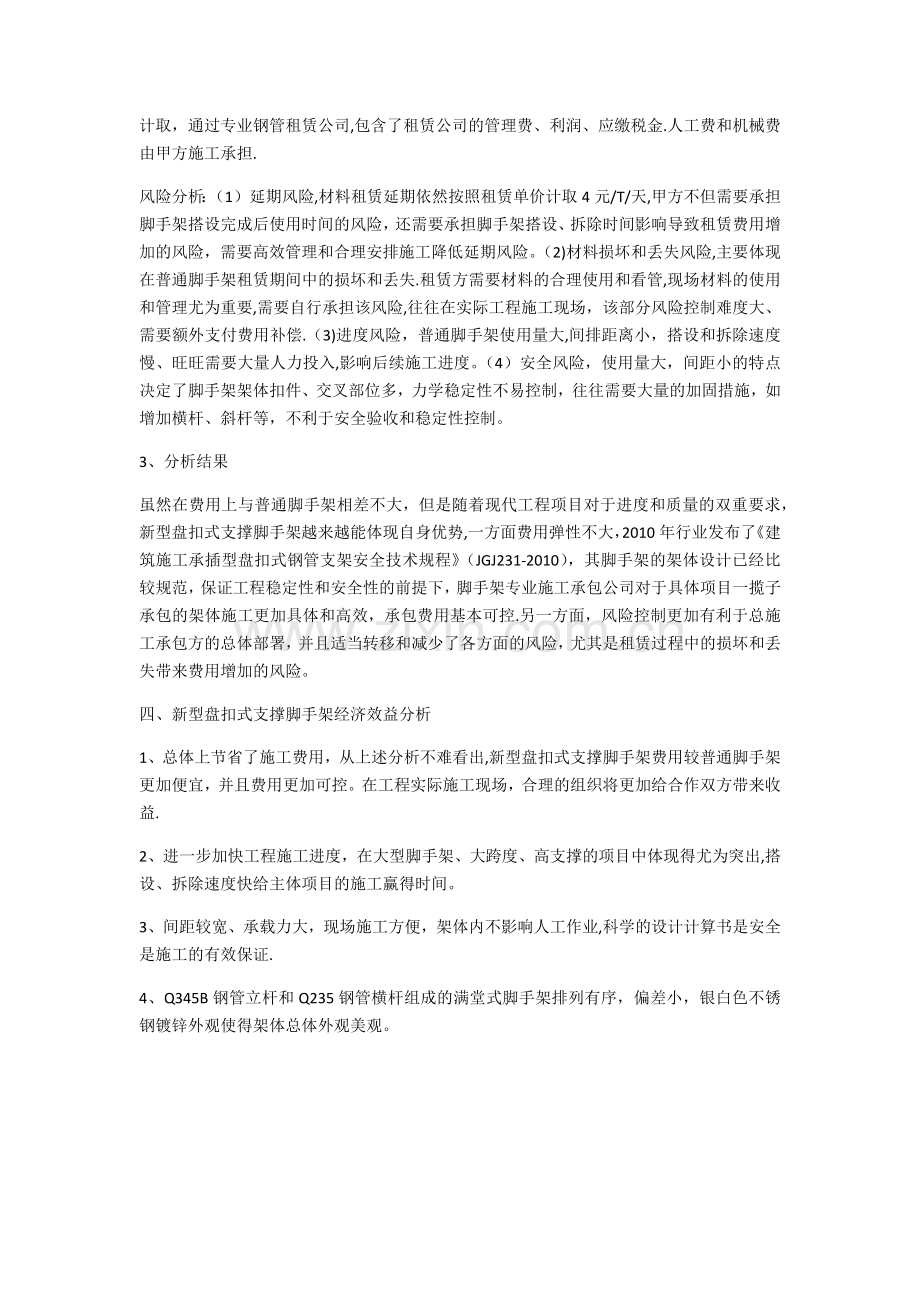 计取，通过专业钢管租赁公司,包含了租赁公司的管理费、利润、应缴税金.人工费和机械费由甲方施工承担.

风险分析:（1）延期风险,材料租赁延期依然按照租赁单价计取 4 元/T/天,甲方不但需要承担脚手架搭设完成后使用时间的风险，还需要承担脚手架搭设、拆除时间影响导致租赁费用增加的风险，需要高效管理和合理安排施工降低延期风险。(2)材料损坏和丢失风险,主要体现在普通脚手架租赁期间中的损坏和丢失.租赁方需要材料的合理使用和看管,现场材料的使用和管理尤为重要,需要自行承担该风险,往往在实际工程施工现场，该部分风险控制难度大、需要额外支付费用补偿.(3)进度风险，普通脚手架使用量大,间排距离小，搭设和拆除速度慢、旺旺需要大量人力投入,影响后续施工进度。(4）安全风险，使用量大，间距小的特点决定了脚手架架体扣件、交叉部位多，力学稳定性不易控制，往往需要大量的加固措施，如增加横杆、斜杆等，不利于安全验收和稳定性控制。

3、分析结果

虽然在费用上与普通脚手架相差不大，但是随着现代工程项目对于进度和质量的双重要求，新型盘扣式支撑脚手架越来越能体现自身优势,一方面费用弹性不大,2010 年行业发布了《建筑施工承插型盘扣式钢管支架安全技术规程》(JGJ231-2010)，其脚手架的架体设计已经比较规范，保证工程稳定性和安全性的前提下，脚手架专业施工承包公司对于具体项目一揽子承包的架体施工更加具体和高效，承包费用基本可控.另一方面，风险控制更加有利于总施工承包方的总体部署，并且适当转移和减少了各方面的风险，尤其是租赁过程中的损坏和丢失带来费用增加的风险。

四、新型盘扣式支撑脚手架经济效益分析

1、总体上节省了施工费用，从上述分析不难看出,新型盘扣式支撑脚手架费用较普通脚手架更加便宜，并且费用更加可控。在工程实际施工现场，合理的组织将更加给合作双方带来收益.

2、进一步加快工程施工进度，在大型脚手架、大跨度、高支撑的项目中体现得尤为突出,搭设、拆除速度快给主体项目的施工赢得时间。

3、间距较宽、承载力大，现场施工方便，架体内不影响人工作业,科学的设计计算书是安全是施工的有效保证.

4、Q345B 钢管立杆和 Q235 钢管横杆组成的满堂式脚手架排列有序，偏差小，银白色不锈钢镀锌外观使得架体总体外观美观。